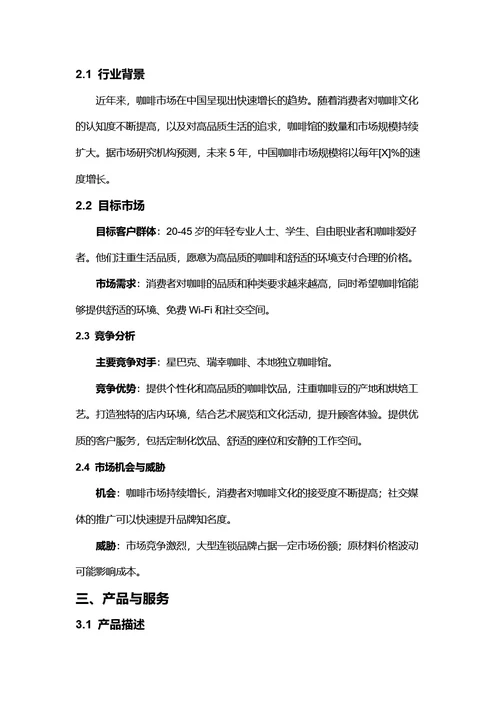 2.1 行业背景

近年来，咖啡市场在中国呈现出快速增长的趋势。随着消费者对咖啡文化的认知度不断提高，以及对高品质生活的追求，咖啡馆的数量和市场规模持续扩大。据市场研究机构预测，未来 5 年，中国咖啡市场规模将以每年[X]%的速度增长。

2.2 目标市场

目标客户群体：20-45 岁的年轻专业人士、学生、自由职业者和咖啡爱好者。他们注重生活品质，愿意为高品质的咖啡和舒适的环境支付合理的价格。

市场需求：消费者对咖啡的品质和种类要求越来越高，同时希望咖啡馆能够提供舒适的环境、免费 Wi-Fi 和社交空间。

2.3 竞争分析

主要竞争对手：星巴克、瑞幸咖啡、本地独立咖啡馆。

竞争优势：提供个性化和高品质的咖啡饮品，注重咖啡豆的产地和烘焙工艺。打造独特的店内环境，结合艺术展览和文化活动，提升顾客体验。提供优质的客户服务，包括定制化饮品、舒适的座位和安静的工作空间。

2.4 市场机会与威胁

机会：咖啡市场持续增长，消费者对咖啡文化的接受度不断提高；社交媒体的推广可以快速提升品牌知名度。

威胁：市场竞争激烈，大型连锁品牌占据一定市场份额；原材料价格波动可能影响成本。

三、产品与服务

3.1 产品描述